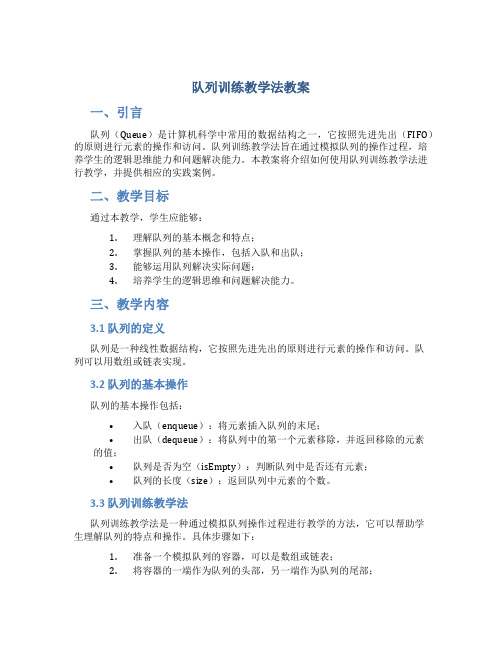 队列训练教学法教案

一、引言

队列（Queue）是计算机科学中常用的数据结构之一，它按照先进先出（FIFO）的原则进行元素的操作和访问。队列训练教学法旨在通过模拟队列的操作过程，培养学生的逻辑思维能力和问题解决能力。本教案将介绍如何使用队列训练教学法进行教学，并提供相应的实践案例。

二、教学目标

通过本教学，学生应能够：

1. 理解队列的基本概念和特点；
2. 掌握队列的基本操作，包括入队和出队；
3. 能够运用队列解决实际问题；
4. 培养学生的逻辑思维和问题解决能力。

三、教学内容

3.1 队列的定义

队列是一种线性数据结构，它按照先进先出的原则进行元素的操作和访问。队列可以用数组或链表实现。

3.2 队列的基本操作

队列的基本操作包括：

• 入队（enqueue）：将元素插入队列的末尾；
• 出队（dequeue）：将队列中的第一个元素移除，并返回移除的元素的值；
• 队列是否为空（isEmpty）：判断队列中是否还有元素；
• 队列的长度（size）：返回队列中元素的个数。

3.3 队列训练教学法

队列训练教学法是一种通过模拟队列操作过程进行教学的方法，它可以帮助学生理解队列的特点和操作。具体步骤如下：

1. 准备一个模拟队列的容器，可以是数组或链表；
2. 将容器的一端作为队列的头部，另一端作为队列的尾部；